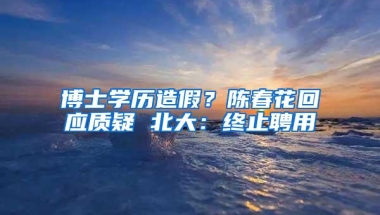 博士学历造假？陈春花回应质疑 北大：终止聘用